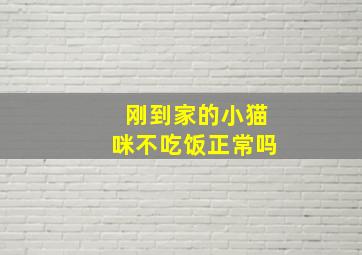 刚到家的小猫咪不吃饭正常吗